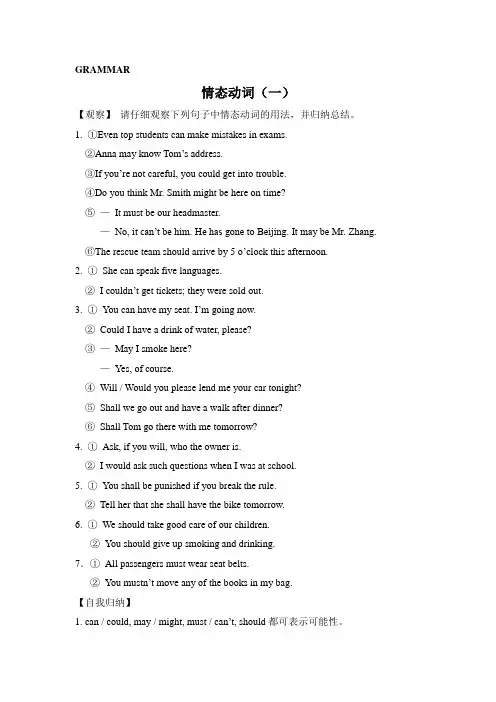 GRAMMAR

情态动词（一）

【观察】 请仔细观察下列句子中情态动词的用法，并归纳总结。

1. ①Even top students can make mistakes in exams.

②Anna may know Tom's address.

③If you're not careful, you could get into trouble.

④Do you think Mr. Smith might be here on time?

⑤ — It must be our headmaster.

— No, it can't be him. He has gone to Beijing. It may be Mr. Zhang.

⑥The rescue team should arrive by 5 o'clock this afternoon.

2. ① She can speak five languages.

② I couldn't get tickets; they were sold out.

3. ① You can have my seat. I'm going now.

② Could I have a drink of water, please?

③ — May I smoke here?

— Yes, of course.

④ Will / Would you please lend me your car tonight?

⑤ Shall we go out and have a walk after dinner?

⑥ Shall Tom go there with me tomorrow?

4. ① Ask, if you will, who the owner is.

② I would ask such questions when I was at school.

5. ① You shall be punished if you break the rule.

② Tell her that she shall have the bike tomorrow.

6. ① We should take good care of our children.

② You should give up smoking and drinking.

7. ① All passengers must wear seat belts.

② You mustn't move any of the books in my bag.

【自我归纳】

1. can / could, may / might, must / can't, should 都可表示可能性。